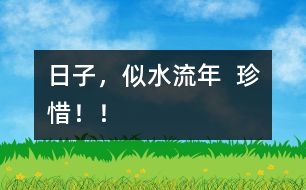 日子，似水流年 珍惜！！